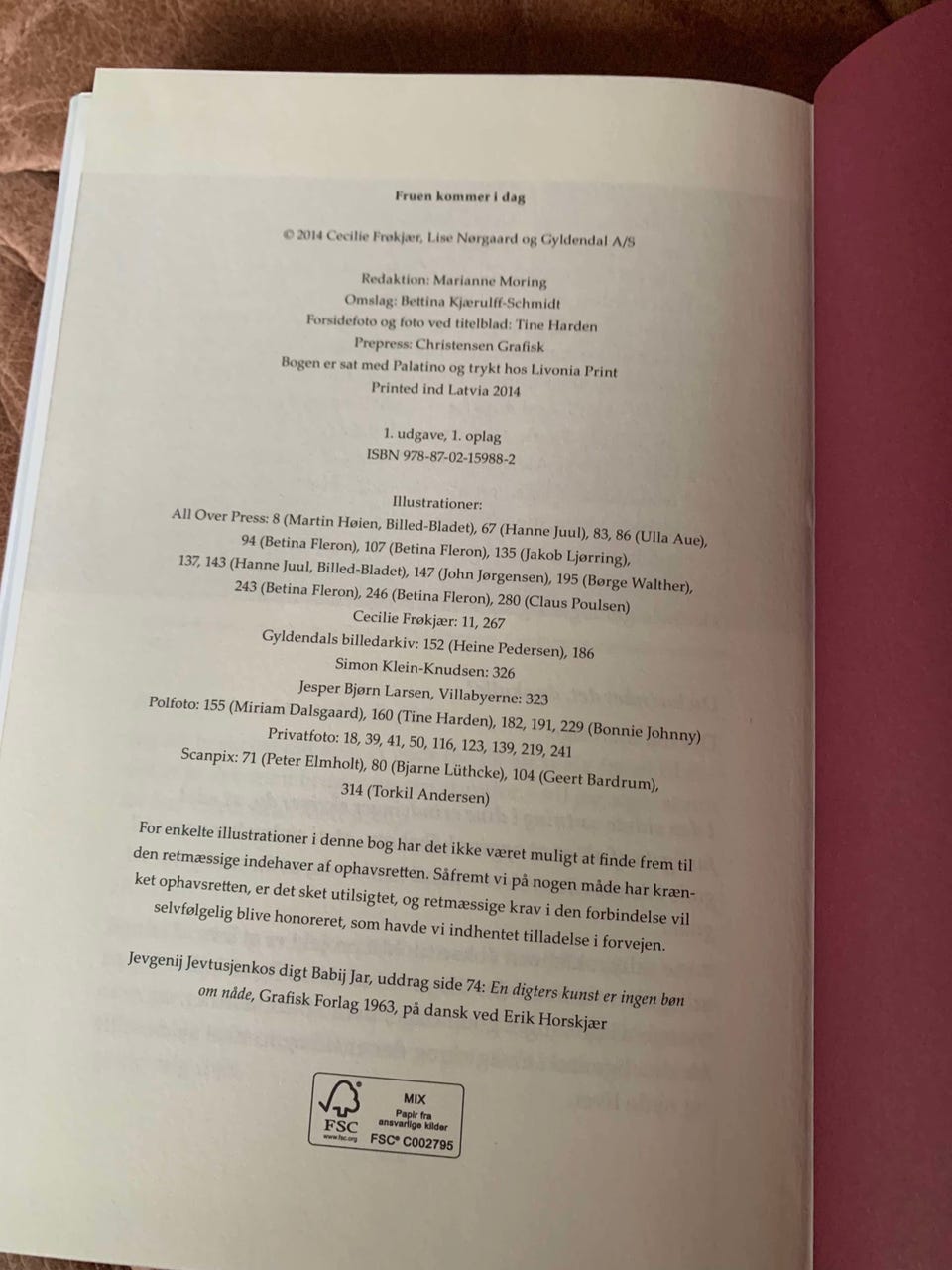 Fruen kommer i dag

© 2014 Cecilie Frøkjær, Lise Nørgaard og Gyldendal A/S

Redaktion: Marianne Moring
Omslag: Bettina Kjærulff-Schmidt
Forsidefoto og foto ved titelblad: Tine Harden
Prepress: Christensen Grafisk
Bogen er sat med Palatino og trykt hos Livonia Print
Printed ind Latvia 2014

1. udgave, 1. oplag
ISBN 978-87-02-15988-2

Illustrationer:
All Over Press: 8 (Martin Høien, Billed-Bladet), 67 (Hanne Juul), 83, 86 (Ulla Aue), 94 (Betina Fleron), 107 (Betina Fleron), 135 (Jakob Ljørring), 137, 143 (Hanne Juul, Billed-Bladet), 147 (John Jørgensen), 195 (Børge Walther), 243 (Betina Fleron), 246 (Betina Fleron), 280 (Claus Poulsen)
Cecilie Frøkjær: 11, 267
Gyldendals billedarkiv: 152 (Heine Pedersen), 186
Simon Klein-Knudsen: 326
Jesper Bjørn Larsen, Villabyerne: 323
Polfoto: 155 (Miriam Dalsgaard), 160 (Tine Harden), 182, 191, 229 (Bonnie Johnny)
Privatfoto: 18, 39, 41, 50, 116, 123, 139, 219, 241
Scanpix: 71 (Peter Elmholt), 80 (Bjarne Lüthcke), 104 (Geert Bardrum), 314 (Torkil Andersen)

For enkelte illustrationer i denne bog har det ikke været muligt at finde frem til den retmæssige indehaver af ophavsretten. Såfremt vi på nogen måde har krænket ophavsretten, er det sket utilsigtet, og retmæssige krav i den forbindelse vil selvfølgelig blive honoreret, som havde vi indhentet tilladelse i forvejen.

Jevgenij Jevtusjenkos digt Babij Jar, uddrag side 74: En digters kunst er ingen bøn om nåde, Grafisk Forlag 1963, på dansk ved Erik Horskjær

FSC
www.fsc.org
MIX
Papir fra
ansvarlige kilder
FSC® C002795